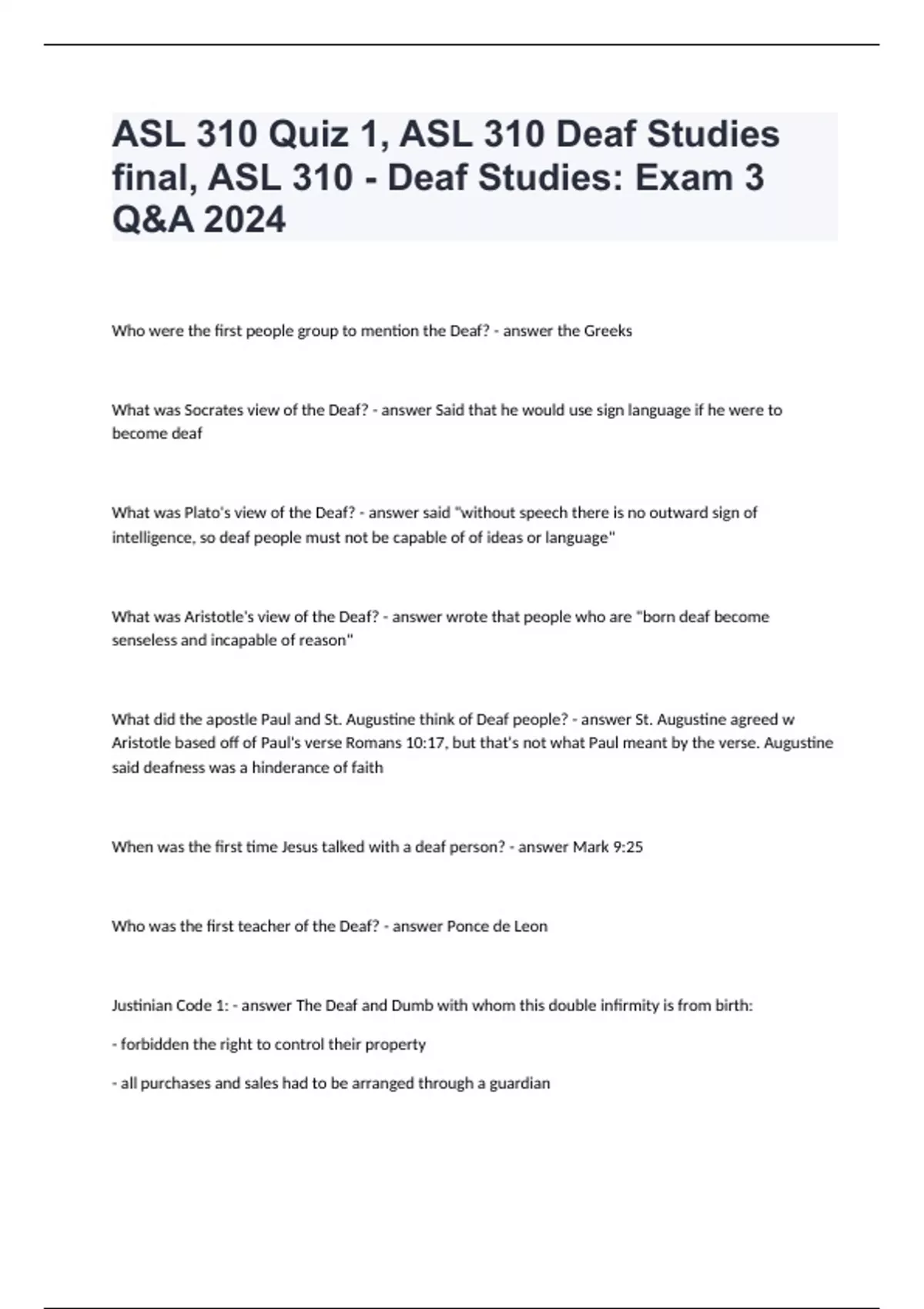 ASL 310 Quiz 1, ASL 310 Deaf Studies final, ASL 310 - Deaf Studies: Exam 3 Q&A 2024

Who were the first people group to mention the Deaf? - answer the Greeks

What was Socrates view of the Deaf? - answer Said that he would use sign language if he were to become deaf

What was Plato's view of the Deaf? - answer said "without speech there is no outward sign of intelligence, so deaf people must not be capable of of ideas or language"

What was Aristotle's view of the Deaf? - answer wrote that people who are "born deaf become senseless and incapable of reason"

What did the apostle Paul and St. Augustine think of Deaf people? - answer St. Augustine agreed w Aristotle based off of Paul's verse Romans 10:17, but that's not what Paul meant by the verse. Augustine said deafness was a hinderance of faith

When was the first time Jesus talked with a deaf person? - answer Mark 9:25

Who was the first teacher of the Deaf? - answer Ponce de Leon

Justinian Code 1: - answer The Deaf and Dumb with whom this double infirmity is from birth:

- forbidden the right to control their property

- all purchases and sales had to be arranged through a guardian